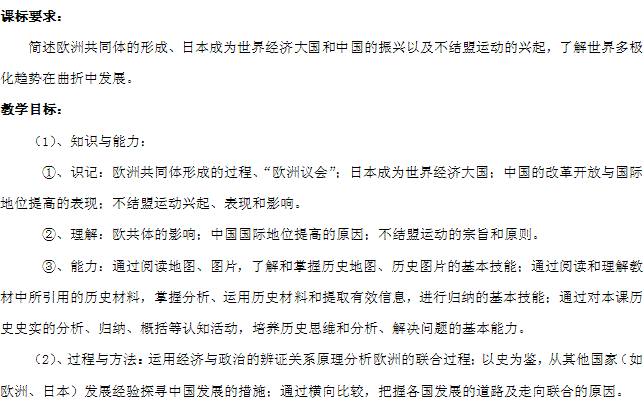 课标要求：

简述欧洲共同体的形成、日本成为世界经济大国和中国的振兴以及不结盟运动的兴起，了解世界多极化趋势在曲折中发展。

教学目标：

（1）、知识与能力：

①、识记：欧洲共同体形成的过程、“欧洲议会”；日本成为世界经济大国；中国的改革开放与国际地位提高的表现；不结盟运动兴起、表现和影响。

②、理解：欧共体的影响；中国国际地位提高的原因；不结盟运动的宗旨和原则。

③、能力：通过阅读地图、图片，了解和掌握历史地图、历史图片的基本技能；通过阅读和理解教材中所引用的历史材料，掌握分析、运用历史材料和提取有效信息，进行归纳的基本技能；通过对本课历史史实的分析、归纳、概括等认知活动，培养历史思维和分析、解决问题的基本能力。

（2）、过程与方法：运用经济与政治的辨证关系原理分析欧洲的联合过程；以史为鉴，从其他国家（如欧洲、日本）发展经验探寻中国发展的措施；通过横向比较，把握各国发展的道路及走向联合的原因。